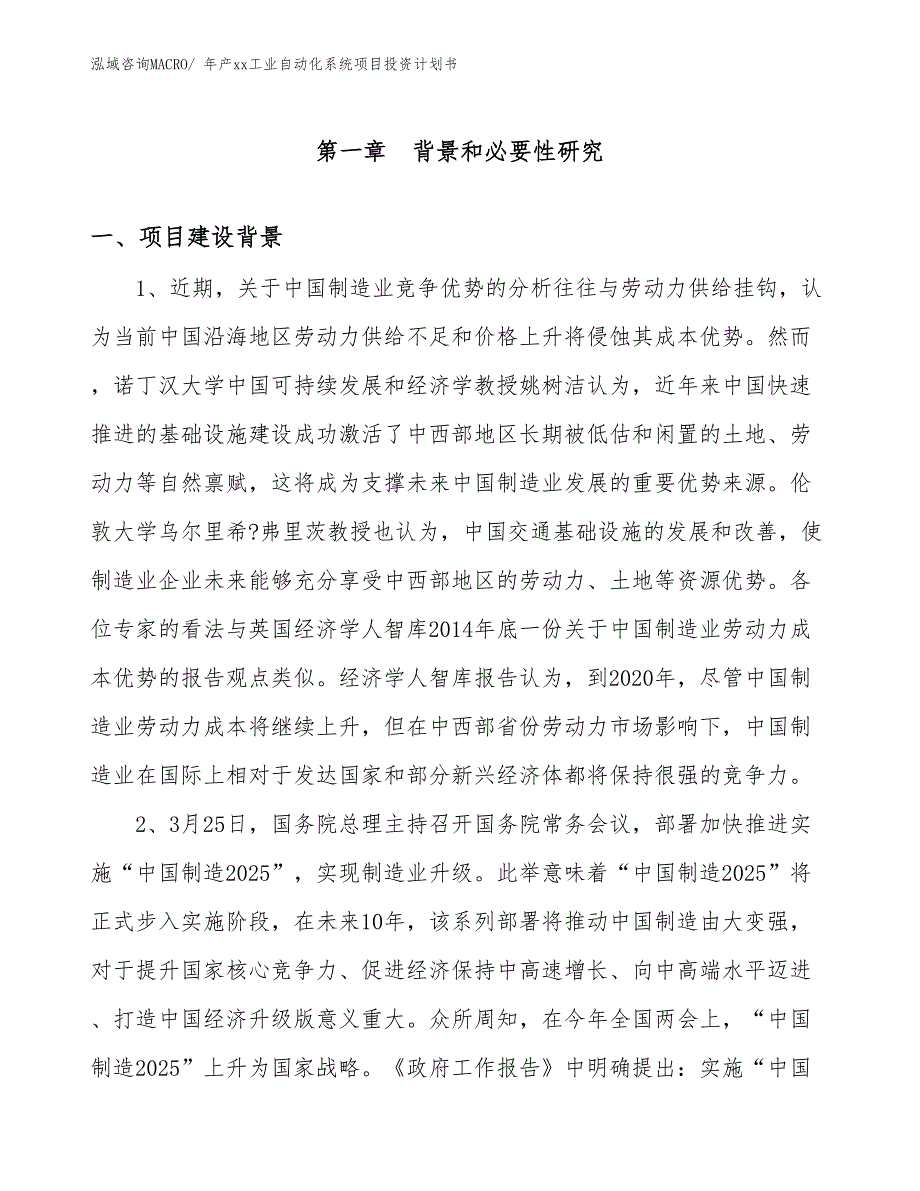 泓域咨询MACRO/ 年产xx工业自动化系统项目投资计划书

第一章　背景和必要性研究

一、项目建设背景

1、近期，关于中国制造业竞争优势的分析往往与劳动力供给挂钩，认为当前中国沿海地区劳动力供给不足和价格上升将侵蚀其成本优势。然而，诺丁汉大学中国可持续发展和经济学教授姚树洁认为，近年来中国快速推进的基础设施建设成功激活了中西部地区长期被低估和闲置的土地、劳动力等自然禀赋，这将成为支撑未来中国制造业发展的重要优势来源。伦敦大学乌尔里希?弗里茨教授也认为，中国交通基础设施的发展和改善，使制造业企业未来能够充分享受中西部地区的劳动力、土地等资源优势。各位专家的看法与英国经济学人智库2014年底一份关于中国制造业劳动力成本优势的报告观点类似。经济学人智库报告认为，到2020年，尽管中国制造业劳动力成本将继续上升，但在中西部省份劳动力市场影响下，中国制造业在国际上相对于发达国家和部分新兴经济体都将保持很强的竞争力。

2、3月25日，国务院总理主持召开国务院常务会议，部署加快推进实施“中国制造2025”，实现制造业升级。此举意味着“中国制造2025”将正式步入实施阶段，在未来10年，该系列部署将推动中国制造由大变强，对于提升国家核心竞争力、促进经济保持中高速增长、向中高端水平迈进、打造中国经济升级版意义重大。众所周知，在今年全国两会上，“中国制造2025”上升为国家战略。《政府工作报告》中明确提出：实施“中国